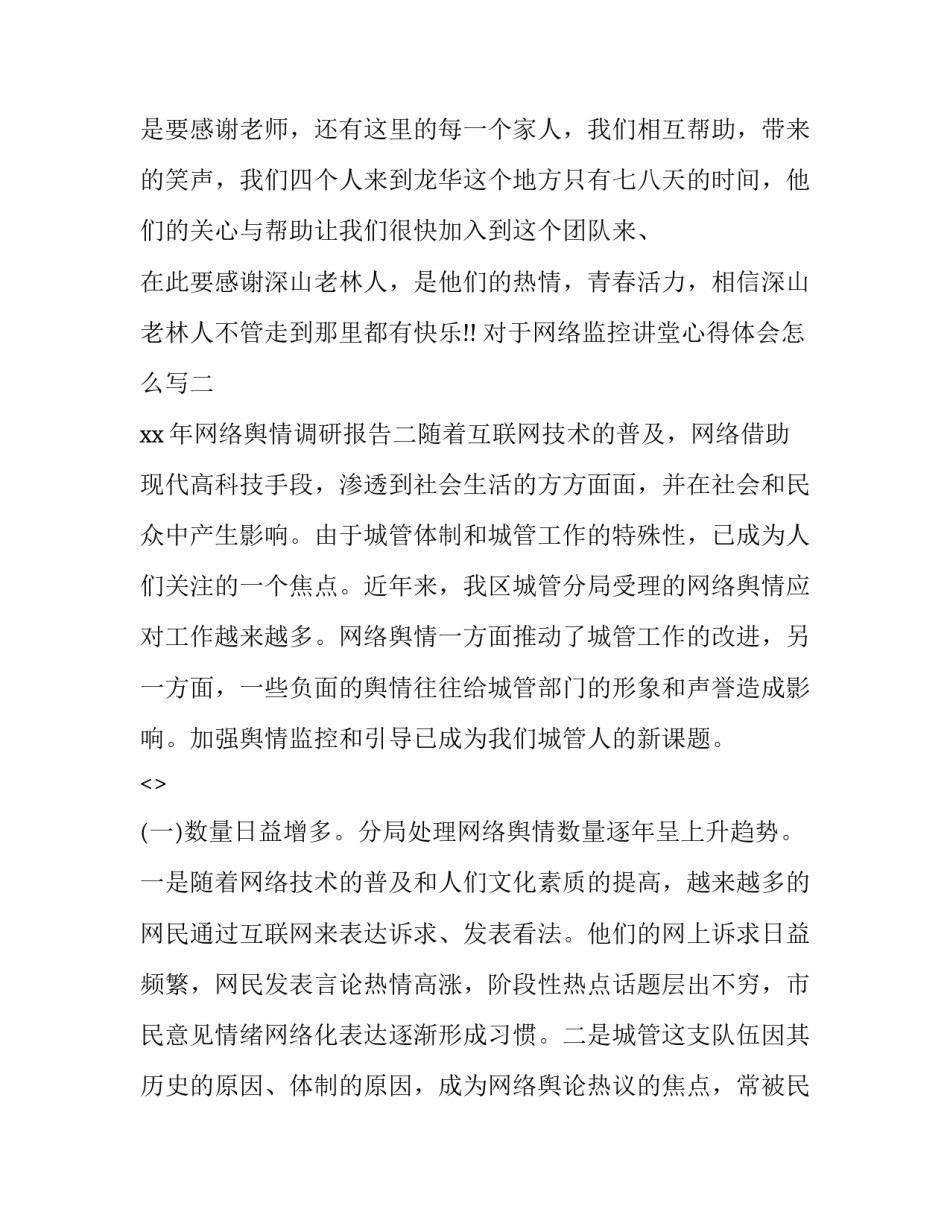 是要感谢老师，还有这里的每一个家人，我们相互帮助，带来的笑声，我们四个人来到龙华这个地方只有七八天的时间，他们的关心与帮助让我们很快加入到这个团队来、

在此要感谢深山老林人，是他们的热情，青春活力，相信深山老林人不管走到那里都有快乐!! 对于网络监控讲堂心得体会怎么写二

xx 年网络舆情调研报告二随着互联网技术的普及，网络借助现代高科技手段，渗透到社会生活的方方面面，并在社会和民众中产生影响。由于城管体制和城管工作的特殊性，已成为人们关注的一个焦点。近年来，我区城管分局受理的网络舆情应对工作越来越多。网络舆情一方面推动了城管工作的改进，另一方面，一些负面的舆情往往给城管部门的形象和声誉造成影响。加强舆情监控和引导已成为我们城管人的新课题。

<>

(一)数量日益增多。分局处理网络舆情数量逐年呈上升趋势。一是随着网络技术的普及和人们文化素质的提高，越来越多的网民通过互联网来表达诉求、发表看法。他们的网上诉求日益频繁，网民发表言论热情高涨，阶段性热点话题层出不穷，市民意见情绪网络化表达逐渐形成习惯。二是城管这支队伍因其历史的原因、体制的原因，成为网络舆论热议的焦点，常被民